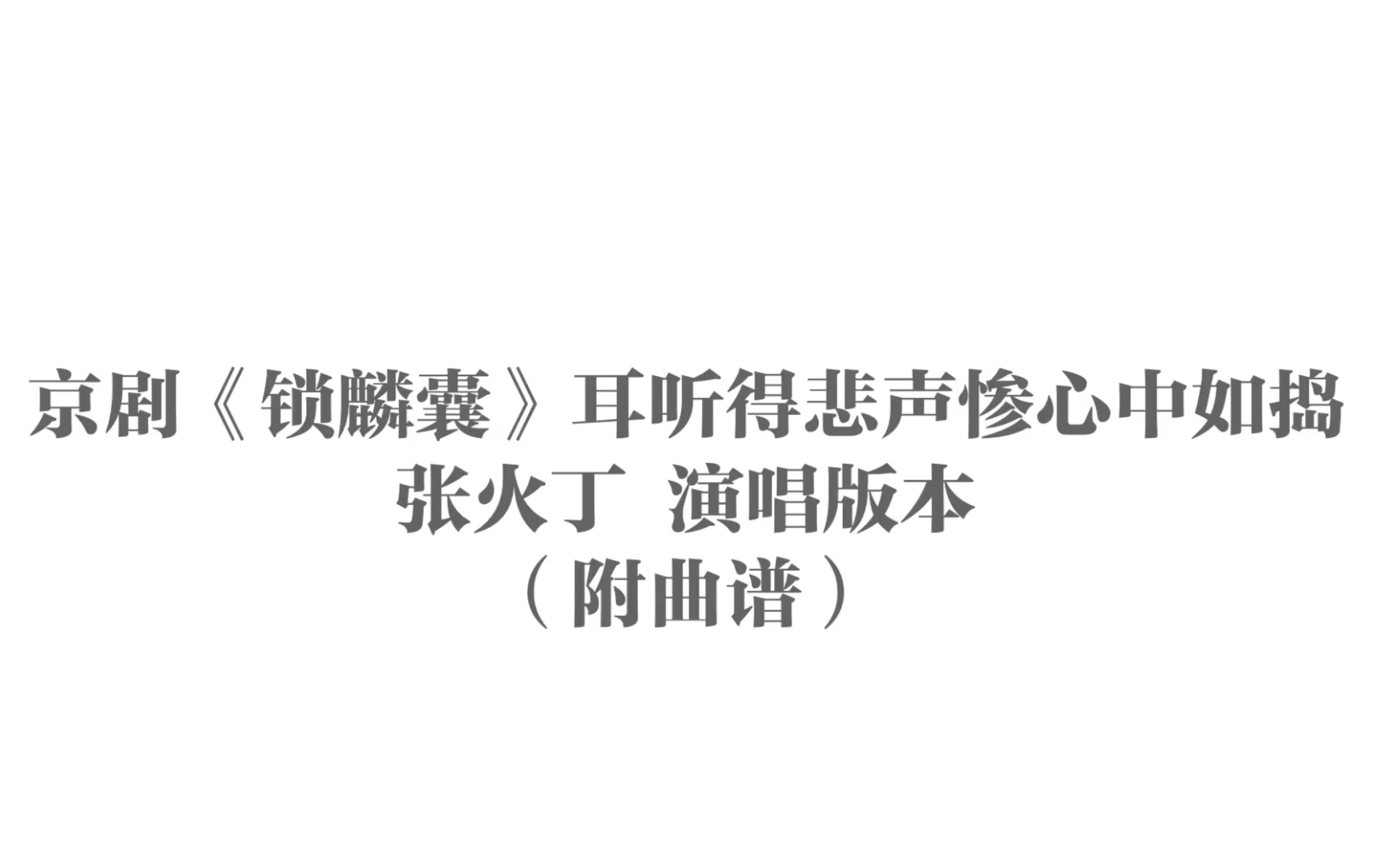 京剧《锁麟囊》耳听得悲声惨心中如捣
张火丁 演唱版本
（附曲谱）